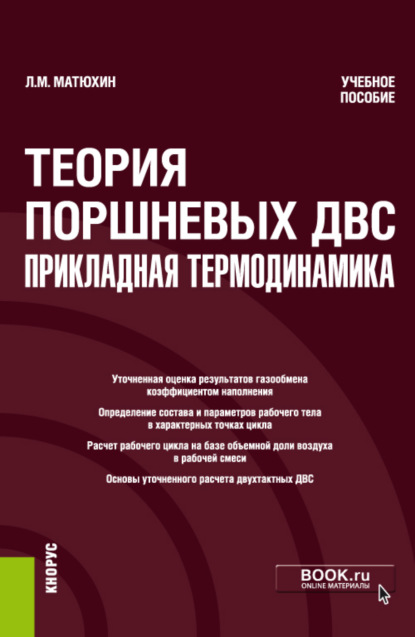 Л.М. МАТЮХИН

УЧЕБНОЕ ПОСОБИЕ

ТЕОРИЯ ПОРШНЕВЫХ ДВС
ПРИКЛАДНАЯ ТЕРМОДИНАМИКА

Уточненная оценка результатов газообмена коэффициентом наполнения

Определение состава и параметров рабочего тела в характерных точках цикла

Расчет рабочего цикла на базе объемной доли воздуха в рабочей смеси

Основы уточненного расчета двухтактных ДВС

КНОРУС

BOOK.ru
ONLINE МАТЕРИАЛЫ